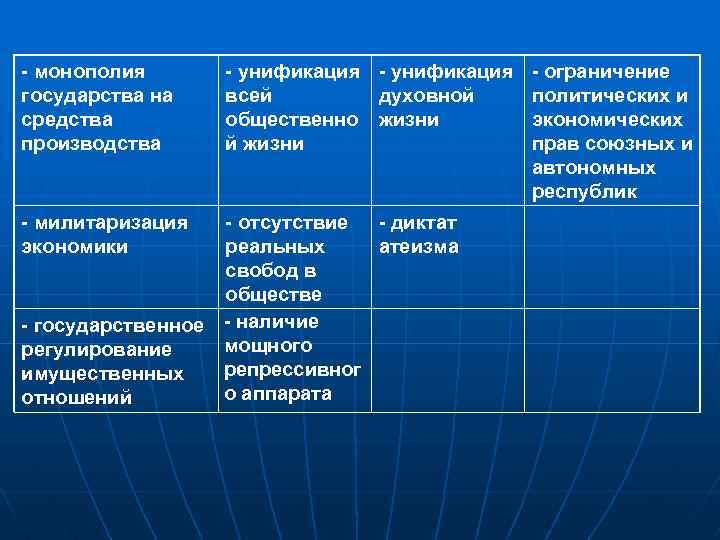 | - монополия государства на средства производства | - унификация всей общественной жизни | - унификация духовной жизни | - ограничение политических и экономических прав союзных и автономных республик |
|---|---|---|---|
| - милитаризация экономики | - отсутствие реальных свобод в обществе | - диктат атеизма | |
| - государственное регулирование имущественных отношений | - наличие мощного репрессивного аппарата | | |